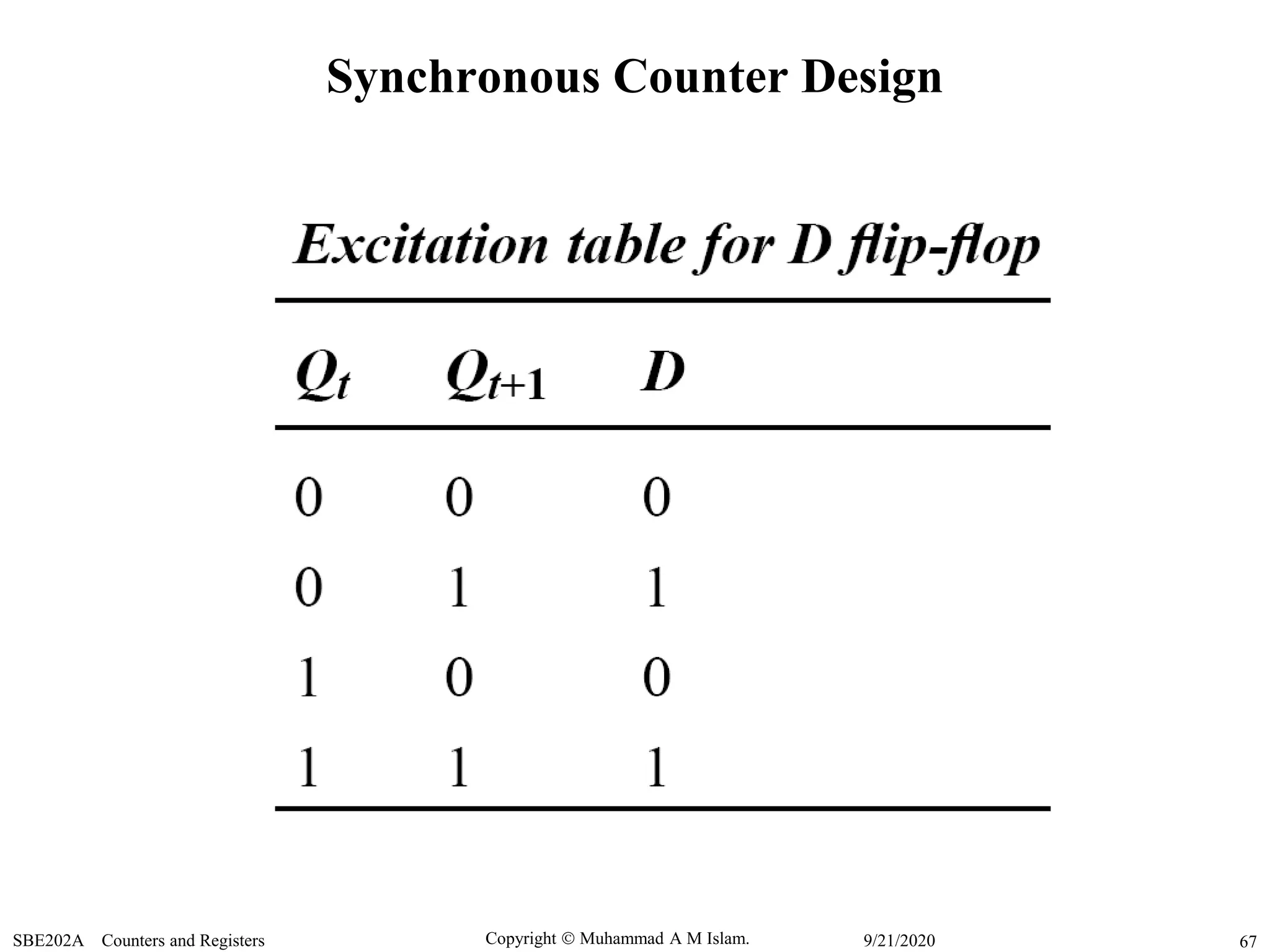 Synchronous Counter Design

Excitation table for D flip-flop

| $Q_t$ | $Q_{t+1}$ | $D$ |
|---|---|---|
| 0 | 0 | 0 |
| 0 | 1 | 1 |
| 1 | 0 | 0 |
| 1 | 1 | 1 |

SBE202A Counters and Registers

Copyright © Muhammad A M Islam.

9/21/2020

67